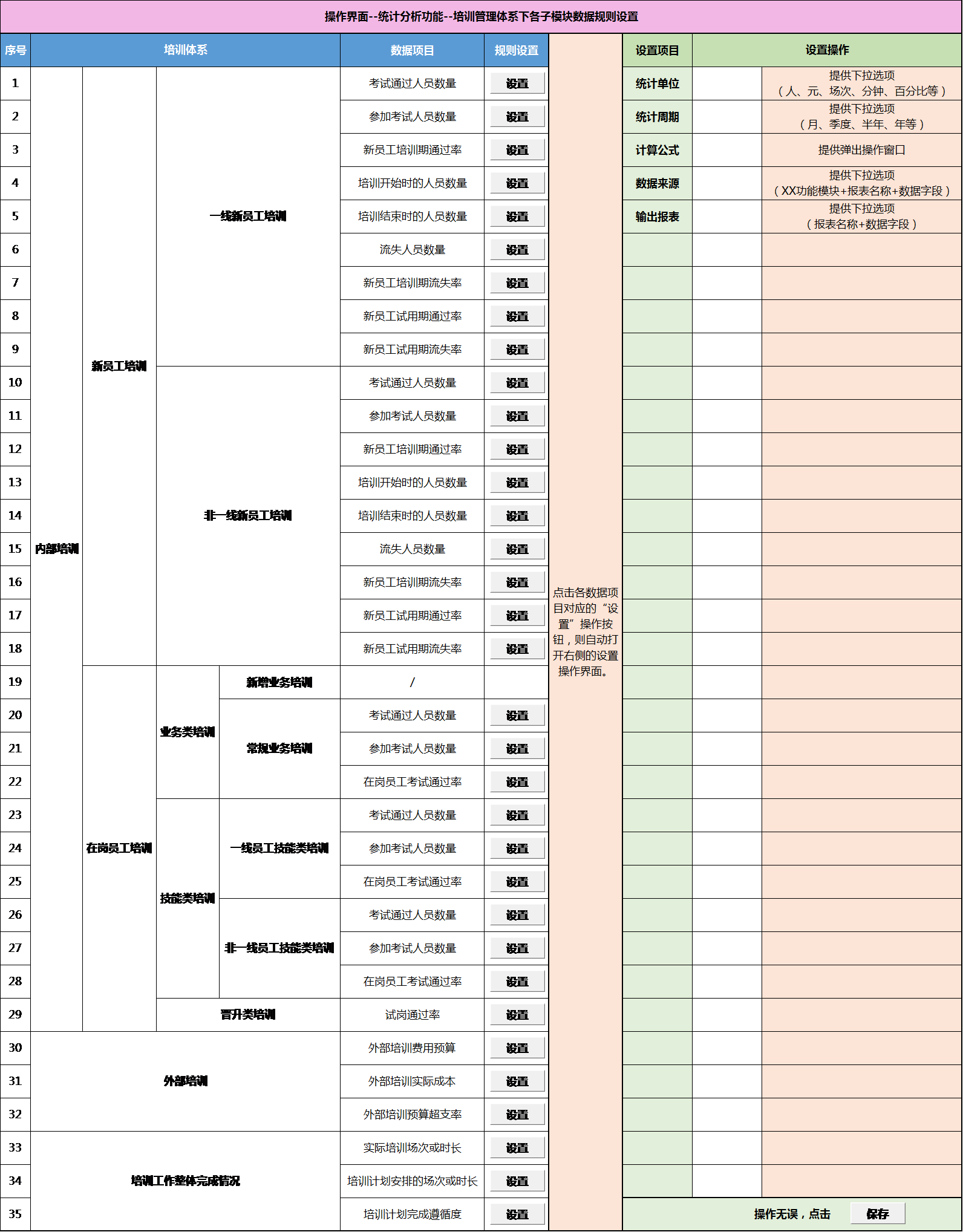 操作界面--统计分析功能--培训管理体系下各子模块数据规则设置

| 序号 | 培训体系 | | | | 数据项目 | 规则设置 |
|---|---|---|---|---|---|---|
| 1 | 内部培训 | 新员工培训 | 一线新员工培训 | | 考试通过人员数量 | 设置 |
| 2 | | | | | 参加考试人员数量 | 设置 |
| 3 | | | | | 新员工培训期通过率 | 设置 |
| 4 | | | | | 培训开始时的人员数量 | 设置 |
| 5 | | | | | 培训结束时的人员数量 | 设置 |
| 6 | | | | | 流失人员数量 | 设置 |
| 7 | | | | | 新员工培训期流失率 | 设置 |
| 8 | | | | | 新员工试用期通过率 | 设置 |
| 9 | | | | | 新员工试用期流失率 | 设置 |
| 10 | | | 非一线新员工培训 | | 考试通过人员数量 | 设置 |
| 11 | | | | | 参加考试人员数量 | 设置 |
| 12 | | | | | 新员工培训期通过率 | 设置 |
| 13 | | | | | 培训开始时的人员数量 | 设置 |
| 14 | | | | | 培训结束时的人员数量 | 设置 |
| 15 | | | | | 流失人员数量 | 设置 |
| 16 | | | | | 新员工培训期流失率 | 设置 |
| 17 | | | | | 新员工试用期通过率 | 设置 |
| 18 | | | | | 新员工试用期流失率 | 设置 |
| 19 | | 在岗员工培训 | 业务类培训 | 新增业务培训 | / | |
| 20 | | | | 常规业务培训 | 考试通过人员数量 | 设置 |
| 21 | | | | | 参加考试人员数量 | 设置 |
| 22 | | | | | 在岗员工考试通过率 | 设置 |
| 23 | | | 技能类培训 | 一线员工技能类培训 | 考试通过人员数量 | 设置 |
| 24 | | | | | 参加考试人员数量 | 设置 |
| 25 | | | | | 在岗员工考试通过率 | 设置 |
| 26 | | | | 非一线员工技能类培训 | 考试通过人员数量 | 设置 |
| 27 | | | | | 参加考试人员数量 | 设置 |
| 28 | | | | | 在岗员工考试通过率 | 设置 |
| 29 | | | 晋升类培训 | | 试岗通过率 | 设置 |
| 30 | 外部培训 | | | | 外部培训费用预算 | 设置 |
| 31 | | | | | 外部培训实际成本 | 设置 |
| 32 | | | | | 外部培训预算超支率 | 设置 |
| 33 | 培训工作整体完成情况 | | | | 实际培训场次或时长 | 设置 |
| 34 | | | | | 培训计划安排的场次或时长 | 设置 |
| 35 | | | | | 培训计划完成遵循度 | 设置 |

点击各数据项目对应的“设置”操作按钮，则自动打开右侧的设置操作界面。

| 设置项目 | 设置操作 | |
|---|---|---|
| 统计单位 | | 提供下拉选项（人、元、场次、分钟、百分比等） |
| 统计周期 | | 提供下拉选项（月、季度、半年、年等） |
| 计算公式 | | 提供弹出操作窗口 |
| 数据来源 | | 提供下拉选项（XX功能模块+报表名称+数据字段） |
| 输出报表 | | 提供下拉选项（报表名称+数据字段） |

操作无误，点击 保存